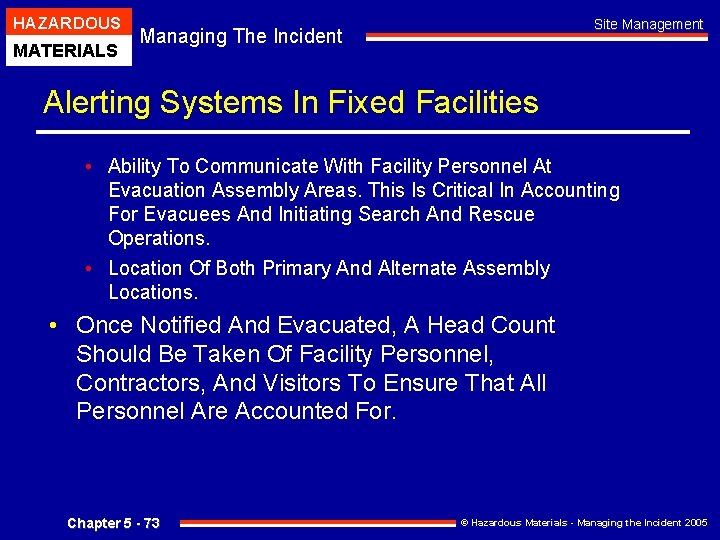 HAZARDOUS
MATERIALS

Managing The Incident

Site Management

Alerting Systems In Fixed Facilities

• Ability To Communicate With Facility Personnel At Evacuation Assembly Areas. This Is Critical In Accounting For Evacuees And Initiating Search And Rescue Operations.

• Location Of Both Primary And Alternate Assembly Locations.

• Once Notified And Evacuated, A Head Count Should Be Taken Of Facility Personnel, Contractors, And Visitors To Ensure That All Personnel Are Accounted For.

Chapter 5 - 73

© Hazardous Materials - Managing the Incident 2005